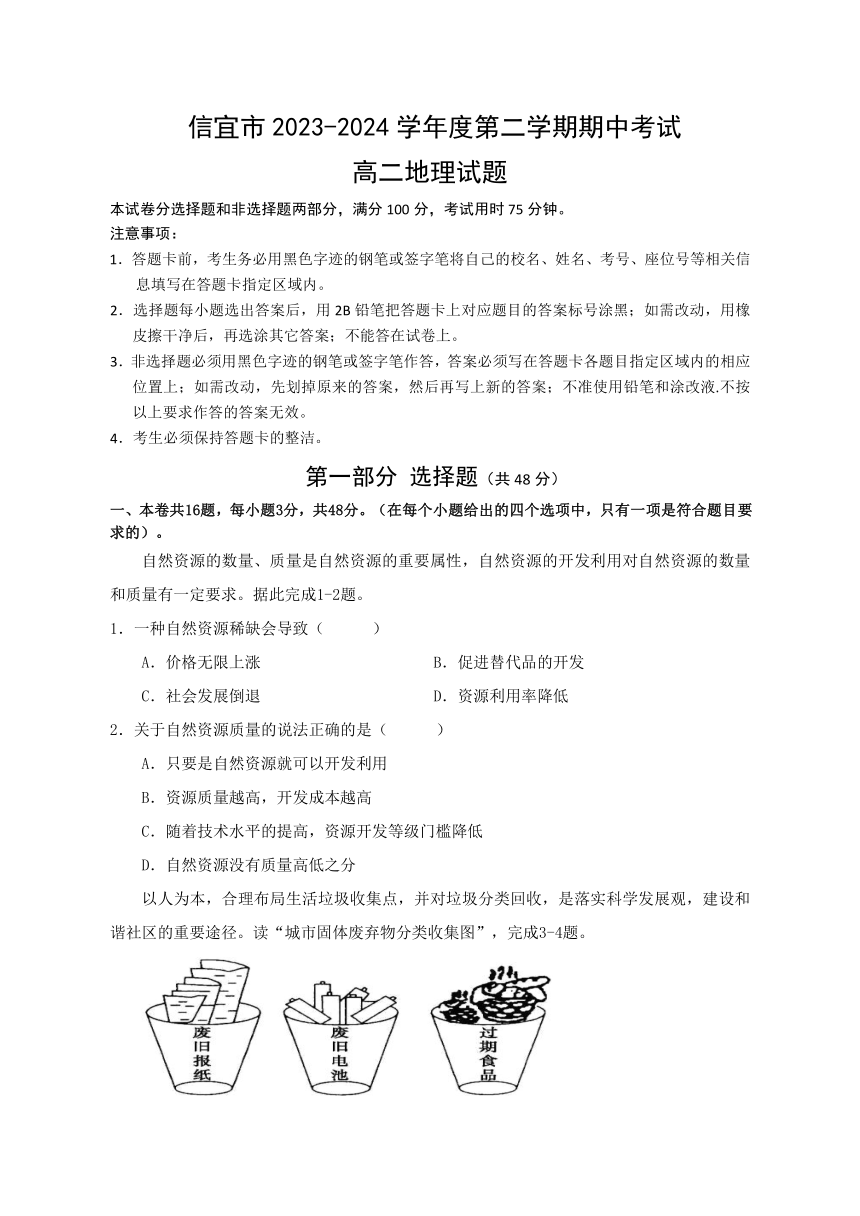 信宜市 2023-2024 学年度第二学期期中考试
高二地理试题

本试卷分选择题和非选择题两部分，满分 100 分，考试用时 75 分钟。
注意事项：
1．答题卡前，考生务必用黑色字迹的钢笔或签字笔将自己的校名、姓名、考号、座位号等相关信息填写在答题卡指定区域内。
2．选择题每小题选出答案后，用 2B 铅笔把答题卡上对应题目的答案标号涂黑；如需改动，用橡皮擦干净后，再选涂其它答案；不能答在试卷上。
3．非选择题必须用黑色字迹的钢笔或签字笔作答，答案必须写在答题卡各题目指定区域内的相应位置上；如需改动，先划掉原来的答案，然后再写上新的答案；不准使用铅笔和涂改液.不按以上要求作答的答案无效。
4．考生必须保持答题卡的整洁。

第一部分 选择题（共 48 分）

一、本卷共16题，每小题3分，共48分。（在每个小题给出的四个选项中，只有一项是符合题目要求的）。

自然资源的数量、质量是自然资源的重要属性，自然资源的开发利用对自然资源的数量和质量有一定要求。据此完成1-2题。

1．一种自然资源稀缺会导致（　　）
A．价格无限上涨
B．促进替代品的开发
C．社会发展倒退
D．资源利用率降低

2．关于自然资源质量的说法正确的是（　　）
A．只要是自然资源就可以开发利用
B．资源质量越高，开发成本越高
C．随着技术水平的提高，资源开发等级门槛降低
D．自然资源没有质量高低之分

以人为本，合理布局生活垃圾收集点，并对垃圾分类回收，是落实科学发展观，建设和谐社区的重要途径。读“城市固体废弃物分类收集图”，完成3-4题。

废旧报纸
废旧电池
过期食品